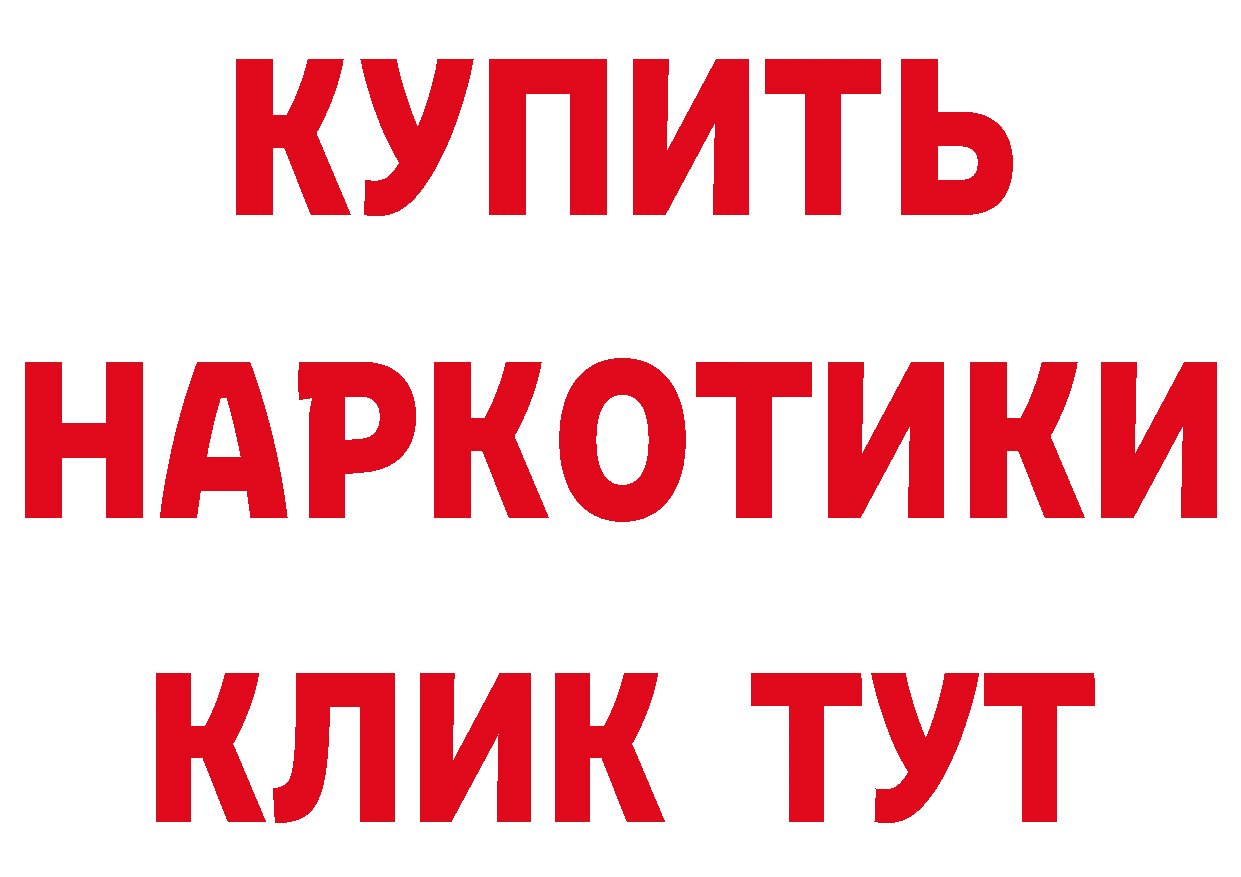 КУПИТЬ
НАРКОТИКИ
КЛИК ТУТ